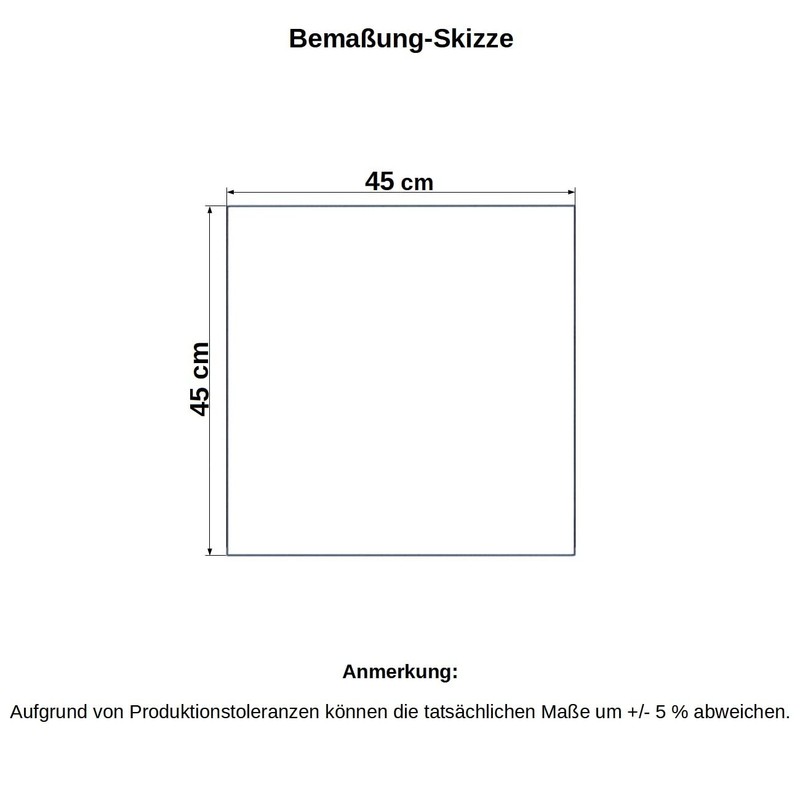 Bemaßung-Skizze

45 cm

45 cm

Anmerkung:

Aufgrund von Produktionstoleranzen können die tatsächlichen Maße um +/- 5 % abweichen.